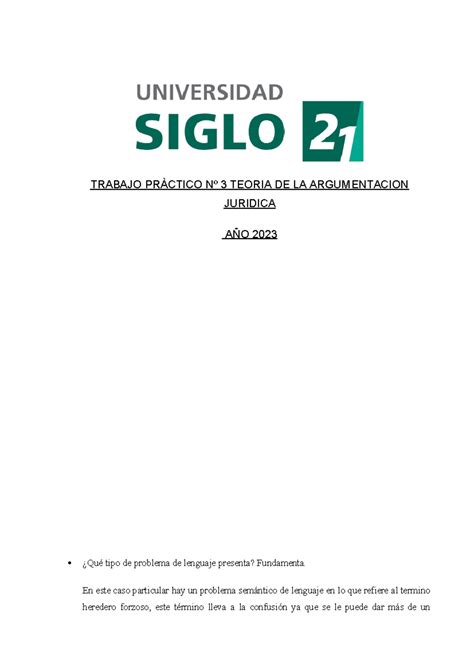 UNIVERSIDAD
SIGLO 21

TRABAJO PRÀCTICO Nº 3 TEORIA DE LA ARGUMENTACION JURIDICA

AÑO 2023

• ¿Qué tipo de problema de lenguaje presenta? Fundamenta.

En este caso particular hay un problema semántico de lenguaje en lo que refiere al termino heredero forzoso, este término lleva a la confusión ya que se le puede dar más de un